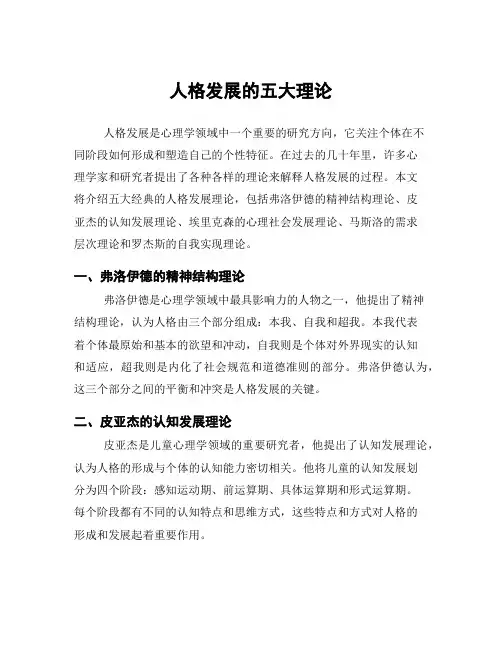 人格发展的五大理论

人格发展是心理学领域中一个重要的研究方向，它关注个体在不同阶段如何形成和塑造自己的个性特征。在过去的几十年里，许多心理学家和研究者提出了各种各样的理论来解释人格发展的过程。本文将介绍五大经典的人格发展理论，包括弗洛伊德的精神结构理论、皮亚杰的认知发展理论、埃里克森的心理社会发展理论、马斯洛的需求层次理论和罗杰斯的自我实现理论。

一、弗洛伊德的精神结构理论

弗洛伊德是心理学领域中最具影响力的人物之一，他提出了精神结构理论，认为人格由三个部分组成：本我、自我和超我。本我代表着个体最原始和基本的欲望和冲动，自我则是个体对外界现实的认知和适应，超我则是内化了社会规范和道德准则的部分。弗洛伊德认为，这三个部分之间的平衡和冲突是人格发展的关键。

二、皮亚杰的认知发展理论

皮亚杰是儿童心理学领域的重要研究者，他提出了认知发展理论，认为人格的形成与个体的认知能力密切相关。他将儿童的认知发展划分为四个阶段：感知运动期、前运算期、具体运算期和形式运算期。每个阶段都有不同的认知特点和思维方式，这些特点和方式对人格的形成和发展起着重要作用。